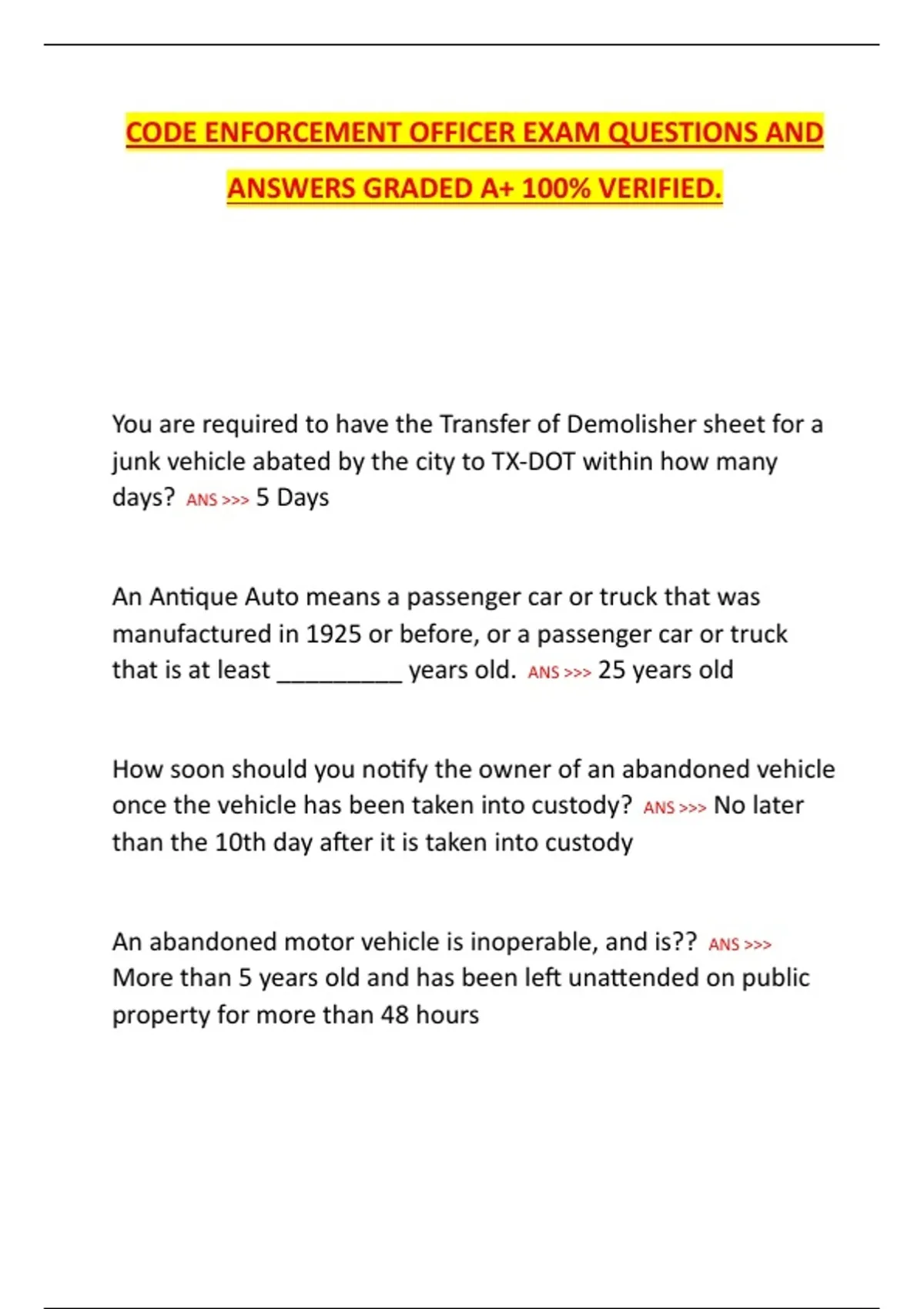 CODE ENFORCEMENT OFFICER EXAM QUESTIONS AND ANSWERS GRADED A+ 100% VERIFIED.

You are required to have the Transfer of Demolisher sheet for a junk vehicle abated by the city to TX-DOT within how many days? ANS >>> 5 Days

An Antique Auto means a passenger car or truck that was manufactured in 1925 or before, or a passenger car or truck that is at least __________ years old. ANS >>> 25 years old

How soon should you notify the owner of an abandoned vehicle once the vehicle has been taken into custody? ANS >>> No later than the 10th day after it is taken into custody

An abandoned motor vehicle is inoperable, and is?? ANS >>> More than 5 years old and has been left unattended on public property for more than 48 hours